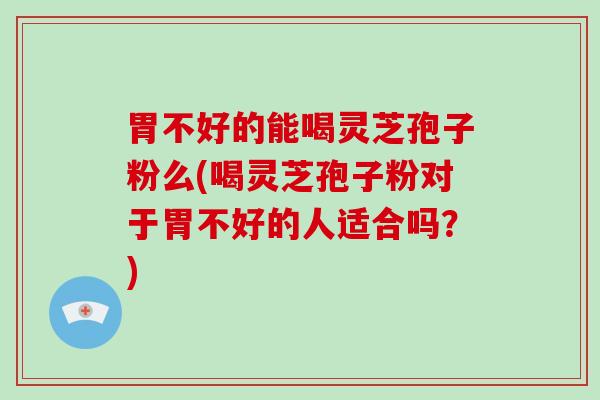 胃不好的能喝灵芝孢子粉么(喝灵芝孢子粉对于胃不好的人适合吗?)